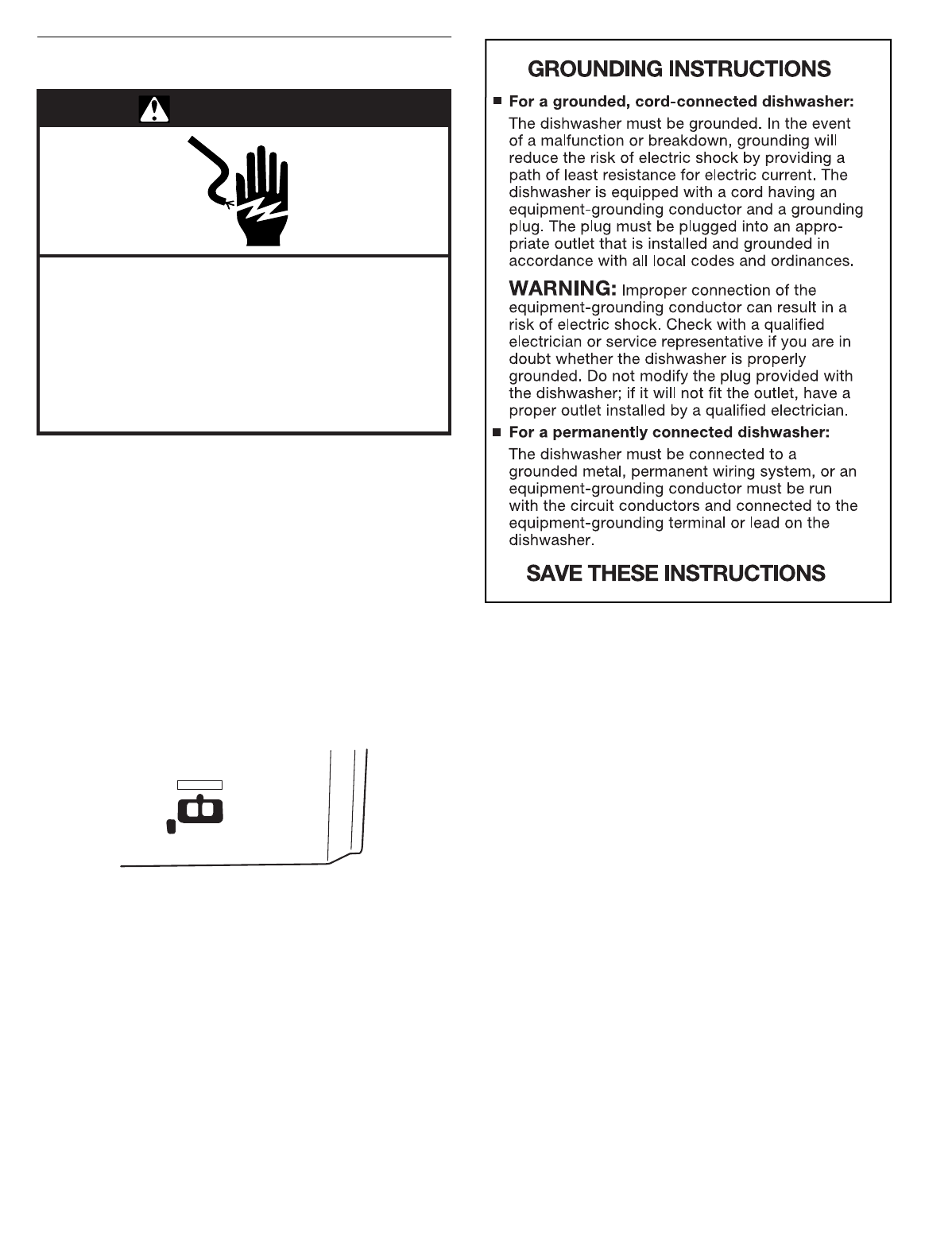 GROUNDING INSTRUCTIONS

■ For a grounded, cord-connected dishwasher:

The dishwasher must be grounded. In the event of a malfunction or breakdown, grounding will reduce the risk of electric shock by providing a path of least resistance for electric current. The dishwasher is equipped with a cord having an equipment-grounding conductor and a grounding plug. The plug must be plugged into an appropriate outlet that is installed and grounded in accordance with all local codes and ordinances.

WARNING: Improper connection of the equipment-grounding conductor can result in a risk of electric shock. Check with a qualified electrician or service representative if you are in doubt whether the dishwasher is properly grounded. Do not modify the plug provided with the dishwasher; if it will not fit the outlet, have a proper outlet installed by a qualified electrician.

■ For a permanently connected dishwasher:

The dishwasher must be connected to a grounded metal, permanent wiring system, or an equipment-grounding conductor must be run with the circuit conductors and connected to the equipment-grounding terminal or lead on the dishwasher.

SAVE THESE INSTRUCTIONS